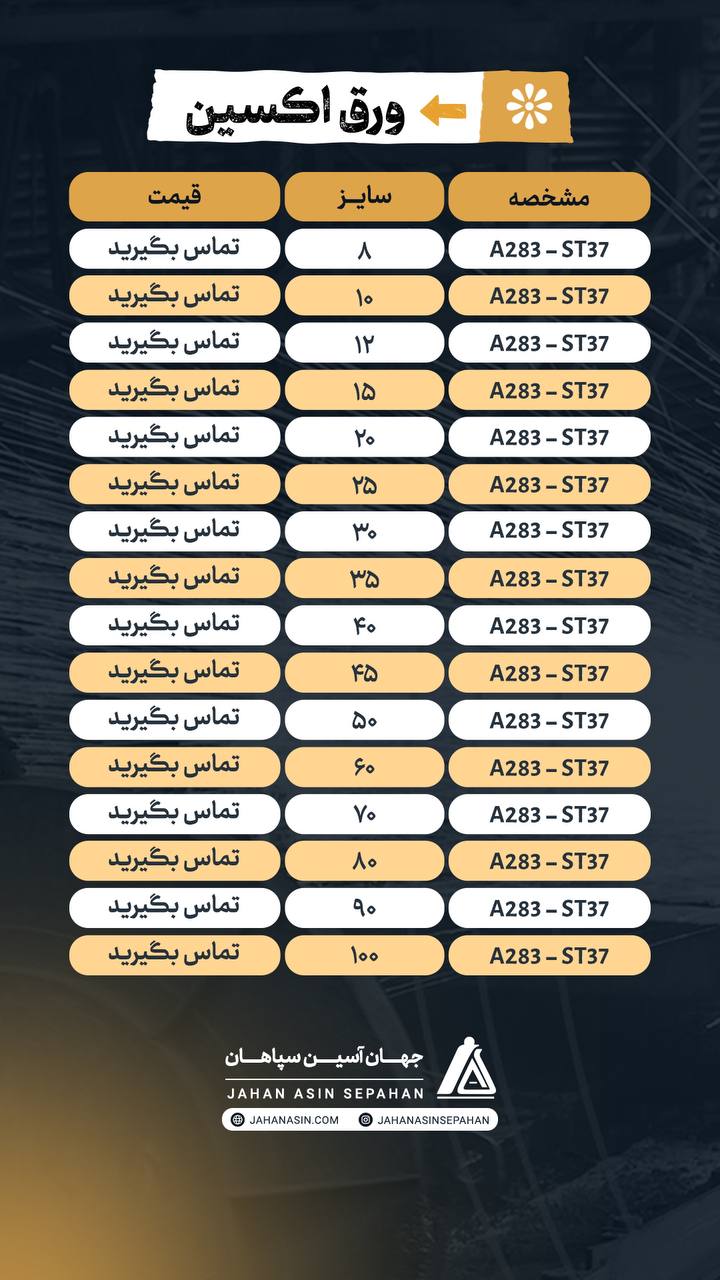 ورق اکسین

| مشخصه | سایز | قیمت |
|---|---|---|
| A283 – ST37 | ۸ | تماس بگیرید |
| A283 – ST37 | ۱۰ | تماس بگیرید |
| A283 – ST37 | ۱۲ | تماس بگیرید |
| A283 – ST37 | ۱۵ | تماس بگیرید |
| A283 – ST37 | ۲۰ | تماس بگیرید |
| A283 – ST37 | ۲۵ | تماس بگیرید |
| A283 – ST37 | ۳۰ | تماس بگیرید |
| A283 – ST37 | ۳۵ | تماس بگیرید |
| A283 – ST37 | ۴۰ | تماس بگیرید |
| A283 – ST37 | ۴۵ | تماس بگیرید |
| A283 – ST37 | ۵۰ | تماس بگیرید |
| A283 – ST37 | ۶۰ | تماس بگیرید |
| A283 – ST37 | ۷۰ | تماس بگیرید |
| A283 – ST37 | ۸۰ | تماس بگیرید |
| A283 – ST37 | ۹۰ | تماس بگیرید |
| A283 – ST37 | ۱۰۰ | تماس بگیرید |

جهان آسین سپاهان
JAHAN ASIN SEPAHAN
JAHANASIN.COM
JAHANASINSEPAHAN